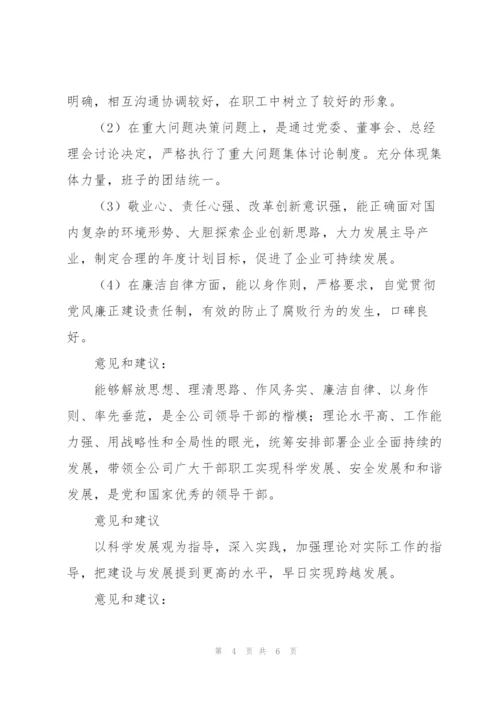 明确，相互沟通协调较好，在职工中树立了较好的形象。

（2）在重大问题决策问题上，是通过党委、董事会、总经理会讨论决定，严格执行了重大问题集体讨论制度。充分体现集体力量，班子的团结统一。

（3）敬业心、责任心强、改革创新意识强，能正确面对国内复杂的环境形势、大胆探索企业创新思路，大力发展主导产业，制定合理的年度计划目标，促进了企业可持续发展。

（4）在廉洁自律方面，能以身作则，严格要求，自觉贯彻党风廉正建设责任制，有效的防止了腐败行为的发生，口碑良好。

意见和建议：

能够解放思想、理清思路、作风务实、廉洁自律、以身作则、率先垂范，是全公司领导干部的楷模；理论水平高、工作能力强、用战略性和全局性的眼光，统筹安排部署企业全面持续的发展，带领全公司广大干部职工实现科学发展、安全发展和和谐发展，是党和国家优秀的领导干部。

意见和建议

以科学发展观为指导，深入实践，加强理论对实际工作的指导，把建设与发展提到更高的水平，早日实现跨越发展。

意见和建议：

第 4 页 共 6 页